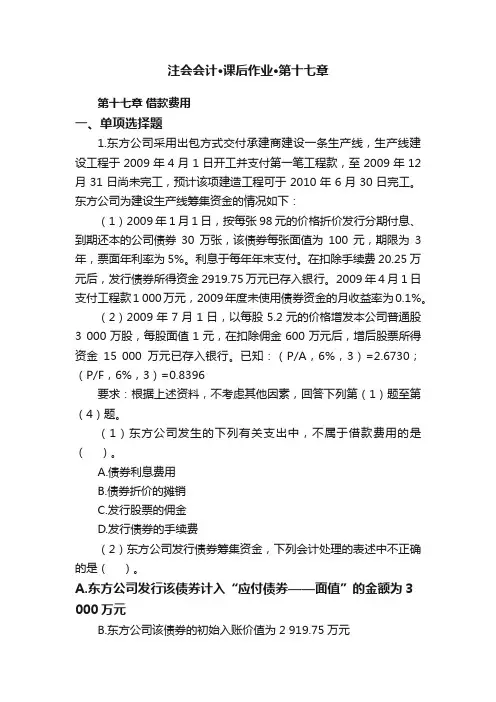 注会会计•课后作业•第十七章

第十七章 借款费用

一、单项选择题

1.东方公司采用出包方式交付承建商建设一条生产线，生产线建设工程于 2009 年 4 月 1 日开工并支付第一笔工程款，至 2009 年 12 月 31 日尚未完工，预计该项建造工程可于 2010 年 6 月 30 日完工。东方公司为建设生产线筹集资金的情况如下：

（1）2009 年 1 月 1 日，按每张 98 元的价格折价发行分期付息、到期还本的公司债券 30 万张，该债券每张面值为 100 元，期限为 3 年，票面年利率为 5%。利息于每年年末支付。在扣除手续费 20.25 万元后，发行债券所得资金 2919.75 万元已存入银行。2009 年 4 月 1 日支付工程款 1 000 万元，2009 年度未使用债券资金的月收益率为 0.1%。

（2）2009 年 7 月 1 日，以每股 5.2 元的价格增发本公司普通股 3 000 万股，每股面值 1 元，在扣除佣金 600 万元后，增后股票所得资金 15 000 万元已存入银行。已知：（P/A，6%，3）=2.6730；（P/F，6%，3）=0.8396

要求：根据上述资料，不考虑其他因素，回答下列第（1）题至第（4）题。

（1）东方公司发生的下列有关支出中，不属于借款费用的是（ ）。

A.债券利息费用

B.债券折价的摊销

C.发行股票的佣金

D.发行债券的手续费

（2）东方公司发行债券筹集资金，下列会计处理的表述中不正确的是（ ）。

A.东方公司发行该债券计入“应付债券——面值”的金额为 3 000 万元

B.东方公司该债券的初始入账价值为 2 919.75 万元